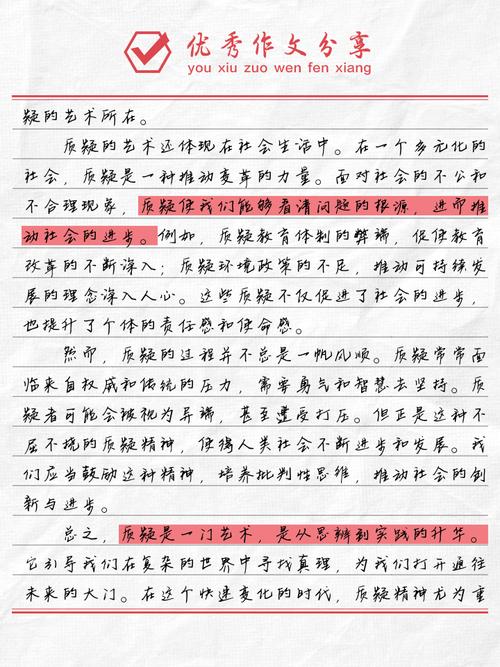 优秀作文分享
you xiu zuo wen fen xiang

疑的艺术所在。

质疑的艺术还体现在社会生活中。在一个多元化的社会，质疑是一种推动变革的力量。面对社会的不公和不合理现象，质疑使我们能够看清问题的根源，进而推动社会的进步。例如，质疑教育体制的弊端，促使教育改革的不断深入；质疑环境政策的不足，推动可持续发展的理念深入人心。这些质疑不仅促进了社会的进步，也提升了个体的责任感和使命感。

然而，质疑的过程并不总是一帆风顺。质疑常常面临来自权威和传统的压力，需要勇气和智慧去坚持。质疑者可能会被视为异端，甚至遭受打压。但正是这种不屈不挠的质疑精神，使得人类社会不断进步和发展。我们应当鼓励这种精神，培养批判性思维，推动社会的创新与进步。

总之，质疑是一门艺术，是从思辨到实践的升华。它引导我们在复杂的世界中寻找真理，为我们打开通往未来的大门。在这个快速变化的时代，质疑精神尤为重